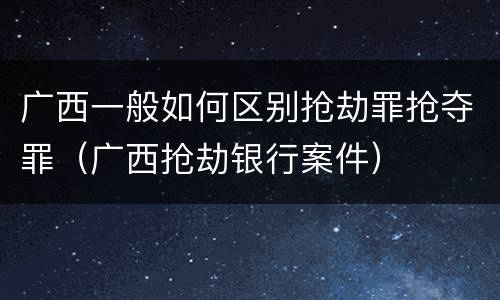 广西一般如何区别抢劫罪抢夺罪（广西抢劫银行案件）